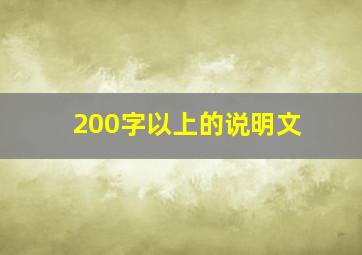 200字以上的说明文